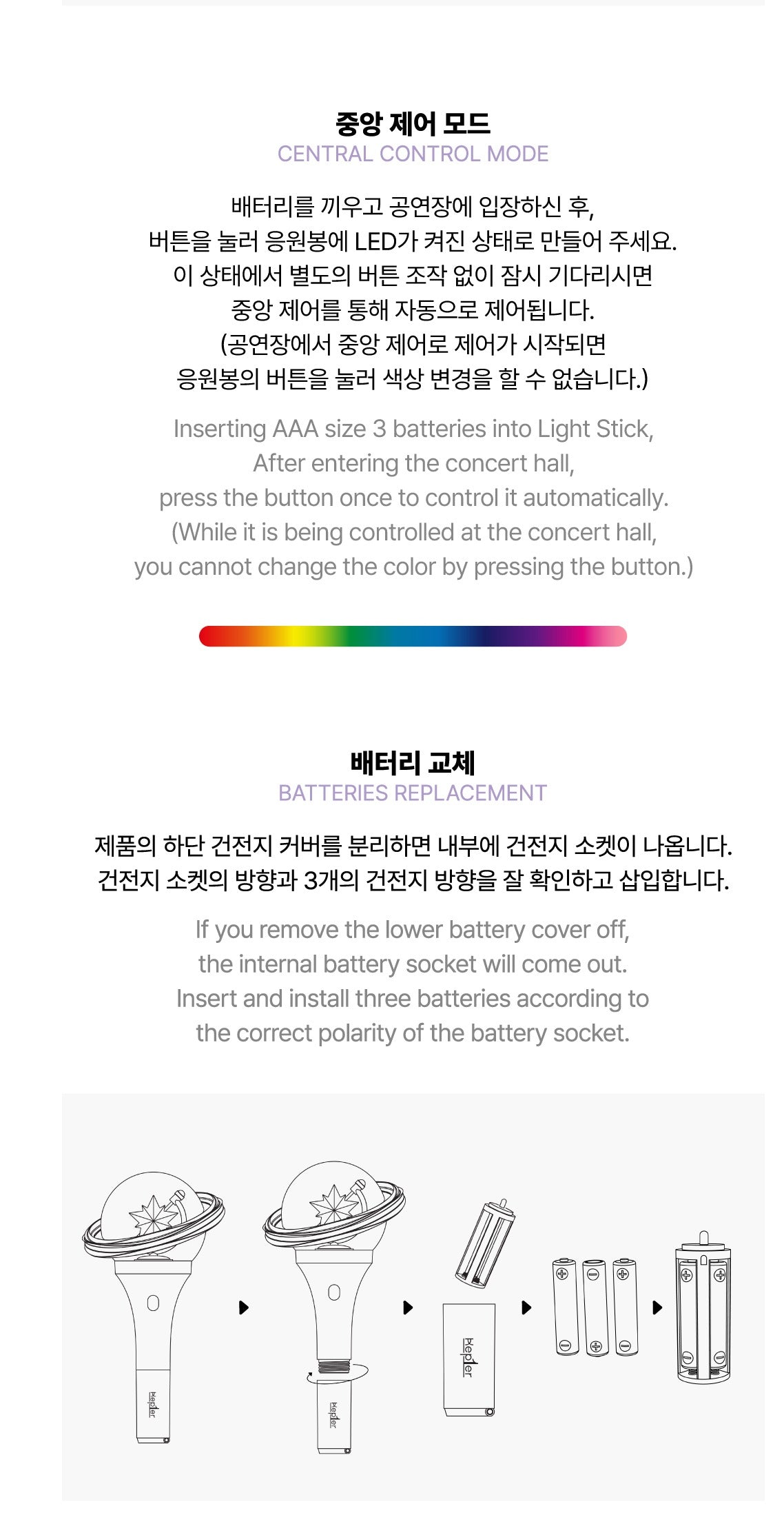 중앙 제어 모드
CENTRAL CONTROL MODE

배터리를 끼우고 공연장에 입장하신 후,
버튼을 눌러 응원봉에 LED가 켜진 상태로 만들어 주세요.
이 상태에서 별도의 버튼 조작 없이 잠시 기다리시면
중앙 제어를 통해 자동으로 제어됩니다.
(공연장에서 중앙 제어로 제어가 시작되면
응원봉의 버튼을 눌러 색상 변경을 할 수 없습니다.)

Inserting AAA size 3 batteries into Light Stick,
After entering the concert hall,
press the button once to control it automatically.
(While it is being controlled at the concert hall,
you cannot change the color by pressing the button.)

배터리 교체
BATTERIES REPLACEMENT

제품의 하단 건전지 커버를 분리하면 내부에 건전지 소켓이 나옵니다.
건전지 소켓의 방향과 3개의 건전지 방향을 잘 확인하고 삽입합니다.

If you remove the lower battery cover off,
the internal battery socket will come out.
Insert and install three batteries according to
the correct polarity of the battery socket.

Kep1er

Kep1er

Kep1er